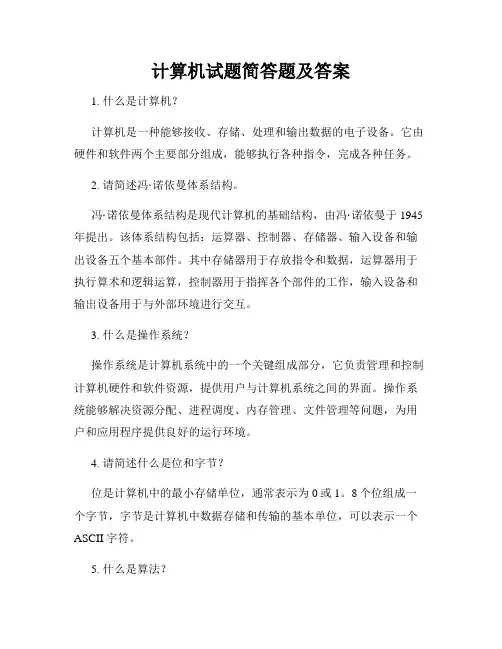 计算机试题简答题及答案

1. 什么是计算机？

计算机是一种能够接收、存储、处理和输出数据的电子设备。它由硬件和软件两个主要部分组成，能够执行各种指令，完成各种任务。

2. 请简述冯·诺依曼体系结构。

冯·诺依曼体系结构是现代计算机的基础结构，由冯·诺依曼于 1945 年提出。该体系结构包括：运算器、控制器、存储器、输入设备和输出设备五个基本部件。其中存储器用于存放指令和数据，运算器用于执行算术和逻辑运算，控制器用于指挥各个部件的工作，输入设备和输出设备用于与外部环境进行交互。

3. 什么是操作系统？

操作系统是计算机系统中的一个关键组成部分，它负责管理和控制计算机硬件和软件资源，提供用户与计算机系统之间的界面。操作系统能够解决资源分配、进程调度、内存管理、文件管理等问题，为用户和应用程序提供良好的运行环境。

4. 请简述什么是位和字节？

位是计算机中的最小存储单位，通常表示为 0 或 1。8 个位组成一个字节，字节是计算机中数据存储和传输的基本单位，可以表示一个 ASCII 字符。

5. 什么是算法？